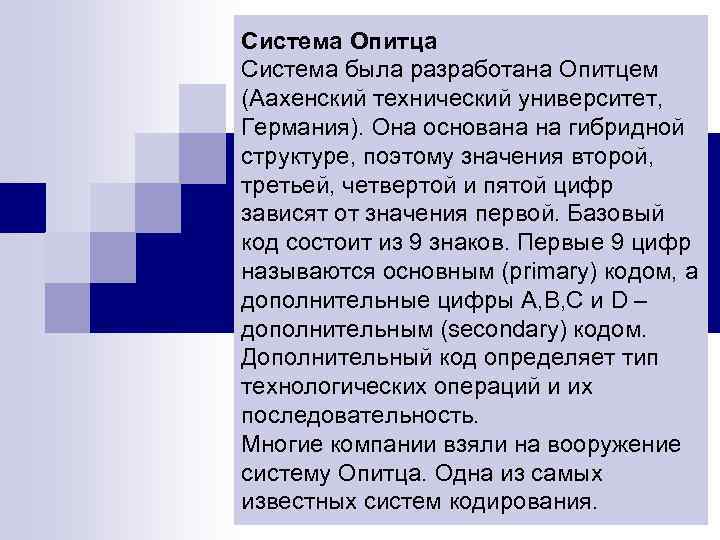 Система Опитца
Система была разработана Опитцем (Аахенский технический университет, Германия). Она основана на гибридной структуре, поэтому значения второй, третьей, четвертой и пятой цифр зависят от значения первой. Базовый код состоит из 9 знаков. Первые 9 цифр называются основным (primary) кодом, а дополнительные цифры A,B,C и D – дополнительным (secondary) кодом. Дополнительный код определяет тип технологических операций и их последовательность.
Многие компании взяли на вооружение систему Опитца. Одна из самых известных систем кодирования.